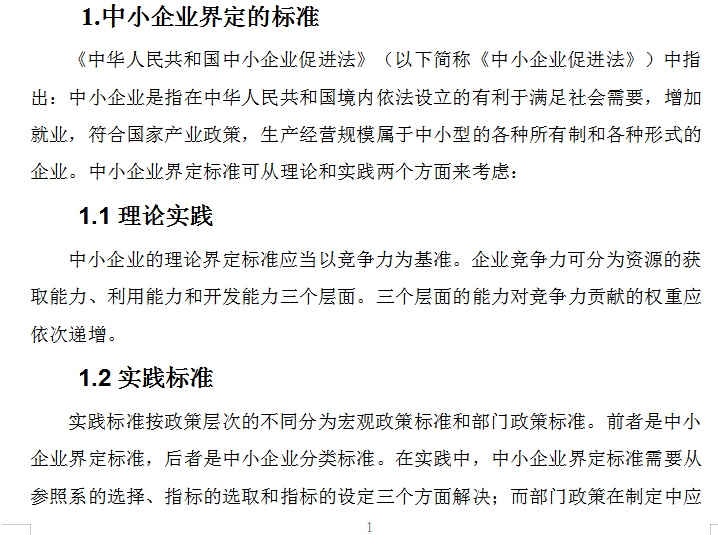 1.中小企业界定的标准

《中华人民共和国中小企业促进法》（以下简称《中小企业促进法》）中指出：中小企业是指在中华人民共和国境内依法设立的有利于满足社会需要，增加就业，符合国家产业政策，生产经营规模属于中小型的各种所有制和各种形式的企业。中小企业界定标准可从理论和实践两个方面来考虑：

1.1 理论实践

中小企业的理论界定标准应当以竞争力为基准。企业竞争力可分为资源的获取能力、利用能力和开发能力三个层面。三个层面的能力对竞争力贡献的权重应依次递增。

1.2 实践标准

实践标准按政策层次的不同分为宏观政策标准和部门政策标准。前者是中小企业界定标准，后者是中小企业分类标准。在实践中，中小企业界定标准需要从参照系的选择、指标的选取和指标的设定三个方面解决；而部门政策在制定中应

1